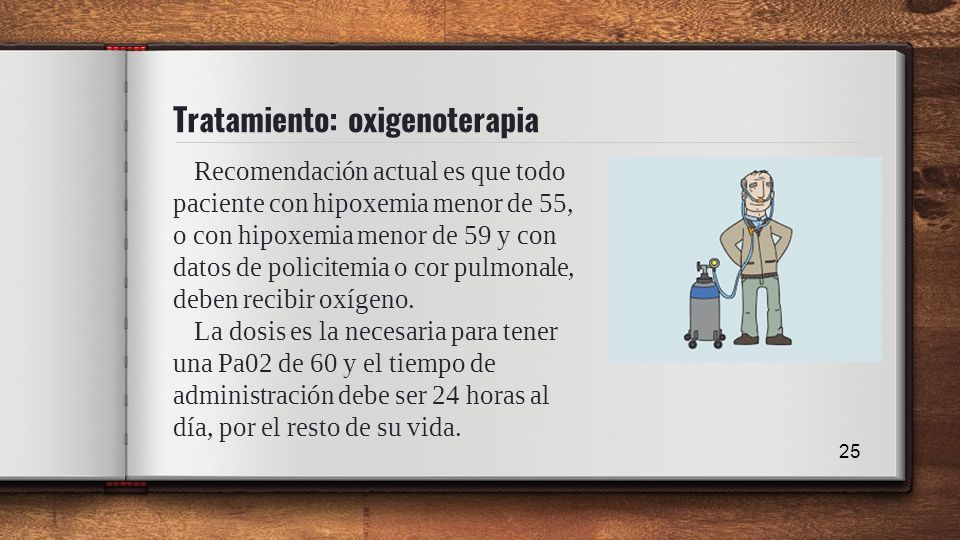 Tratamiento: oxigenoterapia

Recomendación actual es que todo paciente con hipoxemia menor de 55, o con hipoxemia menor de 59 y con datos de policitemia o cor pulmonale, deben recibir oxígeno.

La dosis es la necesaria para tener una Pa02 de 60 y el tiempo de administración debe ser 24 horas al día, por el resto de su vida.

25